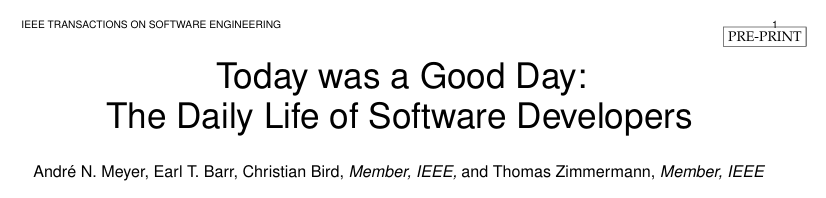 IEEE TRANSACTIONS ON SOFTWARE ENGINEERING

1

PRE-PRINT

Today was a Good Day:
The Daily Life of Software Developers

André N. Meyer, Earl T. Barr, Christian Bird, Member, IEEE, and Thomas Zimmermann, Member, IEEE